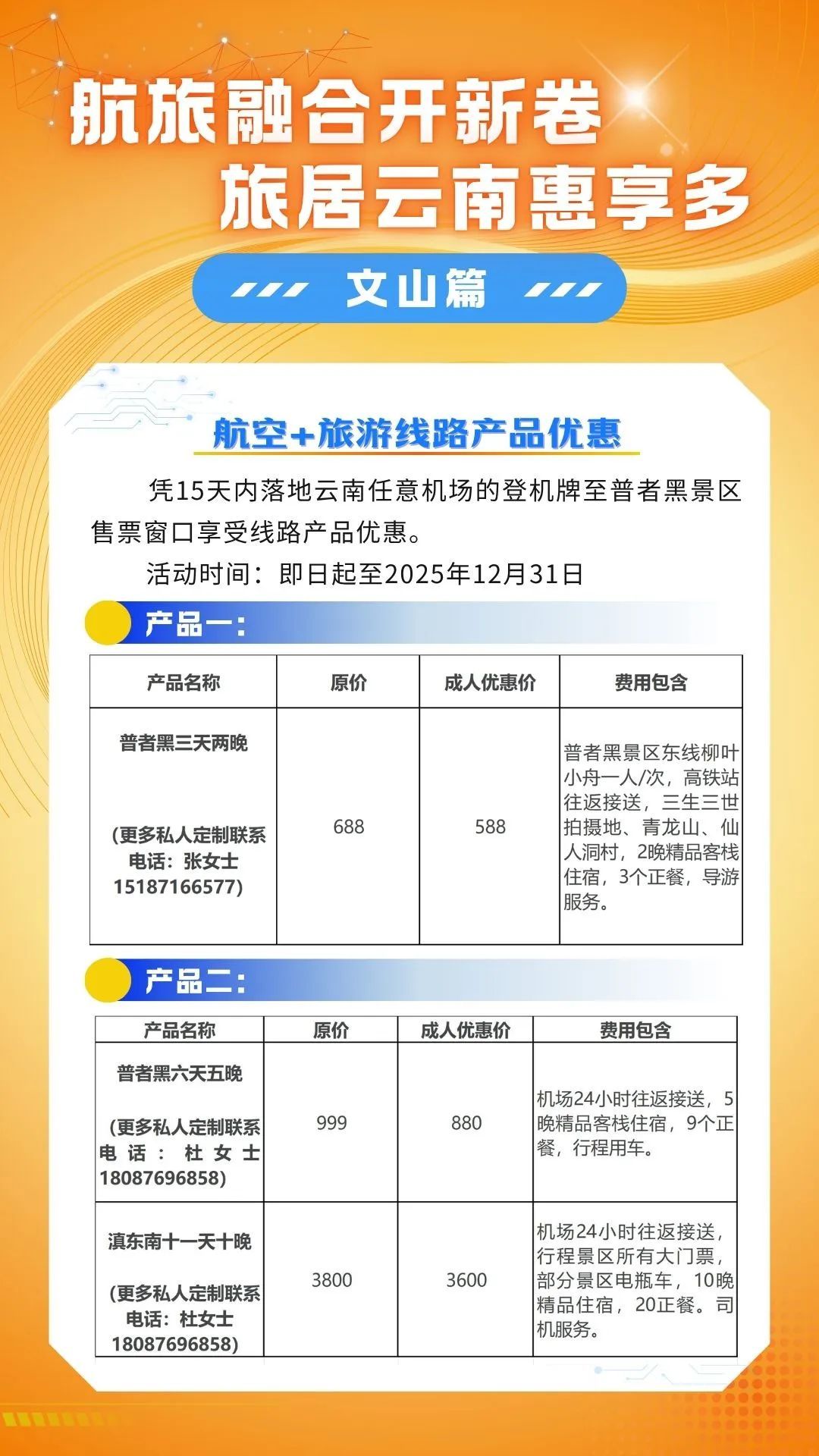 航旅融合开新卷
旅居云南惠享多

文山篇

航空+旅游线路产品优惠

凭15天内落地云南任意机场的登机牌至普者黑景区售票窗口享受线路产品优惠。

活动时间：即日起至2025年12月31日

产品一：

| 产品名称 | 原价 | 成人优惠价 | 费用包含 |
|---|---|---|---|
| 普者黑三天两晚 (更多私人定制联系电话：张女士15187166577) | 688 | 588 | 普者黑景区东线柳叶小舟一人/次，高铁站往返接送，三生三世拍摄地、青龙山、仙人洞村，2晚精品客栈住宿，3个正餐，导游服务。 |

产品二：

| 产品名称 | 原价 | 成人优惠价 | 费用包含 |
|---|---|---|---|
| 普者黑六天五晚 (更多私人定制联系电话：杜女士18087696858) | 999 | 880 | 机场24小时往返接送，5晚精品客栈住宿，9个正餐，行程用车。 |
| 滇东南十一天十晚 (更多私人定制联系电话：杜女士18087696858) | 3800 | 3600 | 机场24小时往返接送，行程景区所有大门票，部分景区电瓶车，10晚精品住宿，20正餐。司机服务。 |